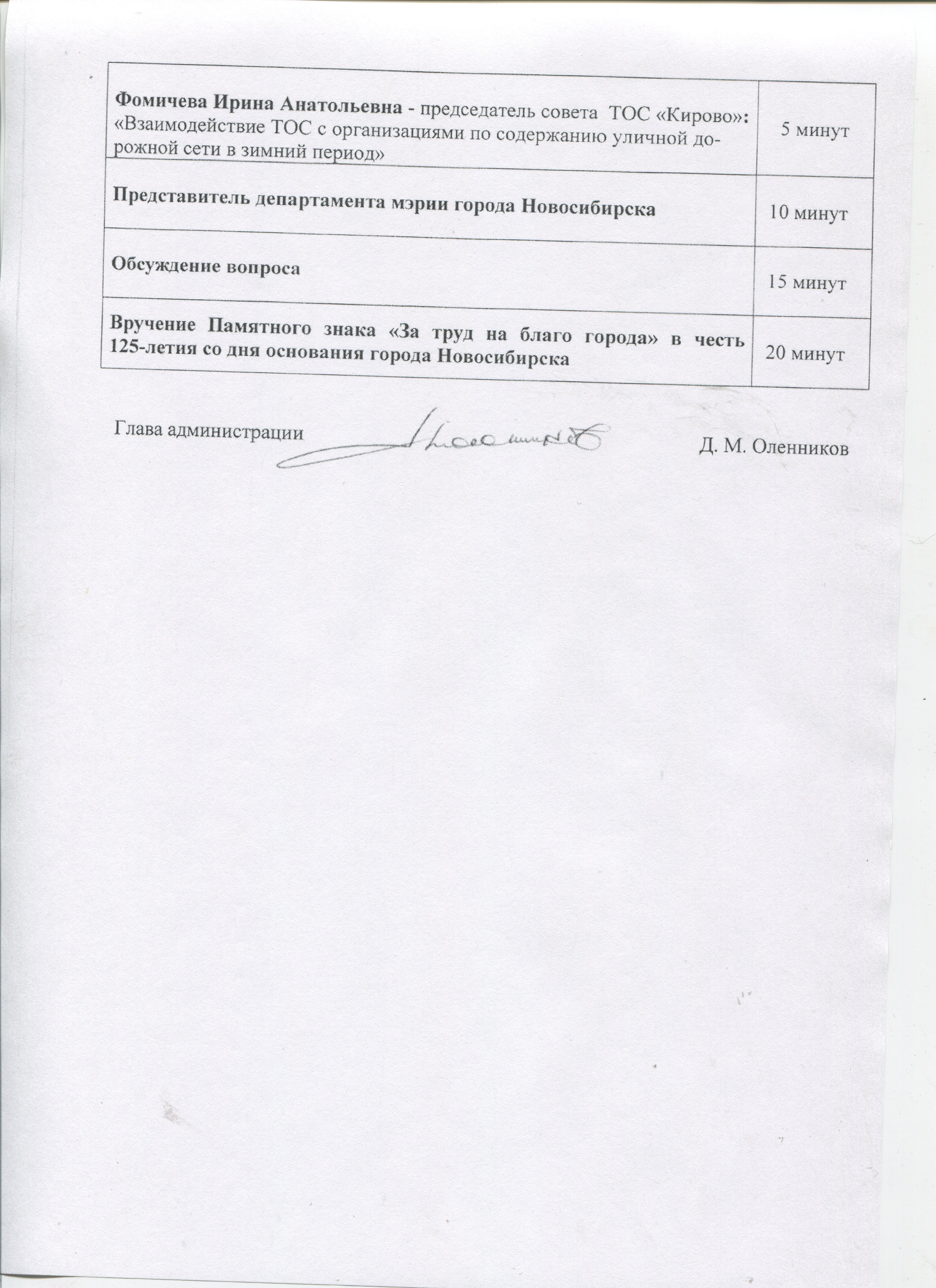 | Фомичева Ирина Анатольевна - председатель совета ТОС «Кирово»: «Взаимодействие ТОС с организациями по содержанию уличной дорожной сети в зимний период» | 5 минут |
|---|---|
| Представитель департамента мэрии города Новосибирска | 10 минут |
| Обсуждение вопроса | 15 минут |
| Вручение Памятного знака «За труд на благо города» в честь 125-летия со дня основания города Новосибирска | 20 минут |

Глава администрации Д. М. Оленников